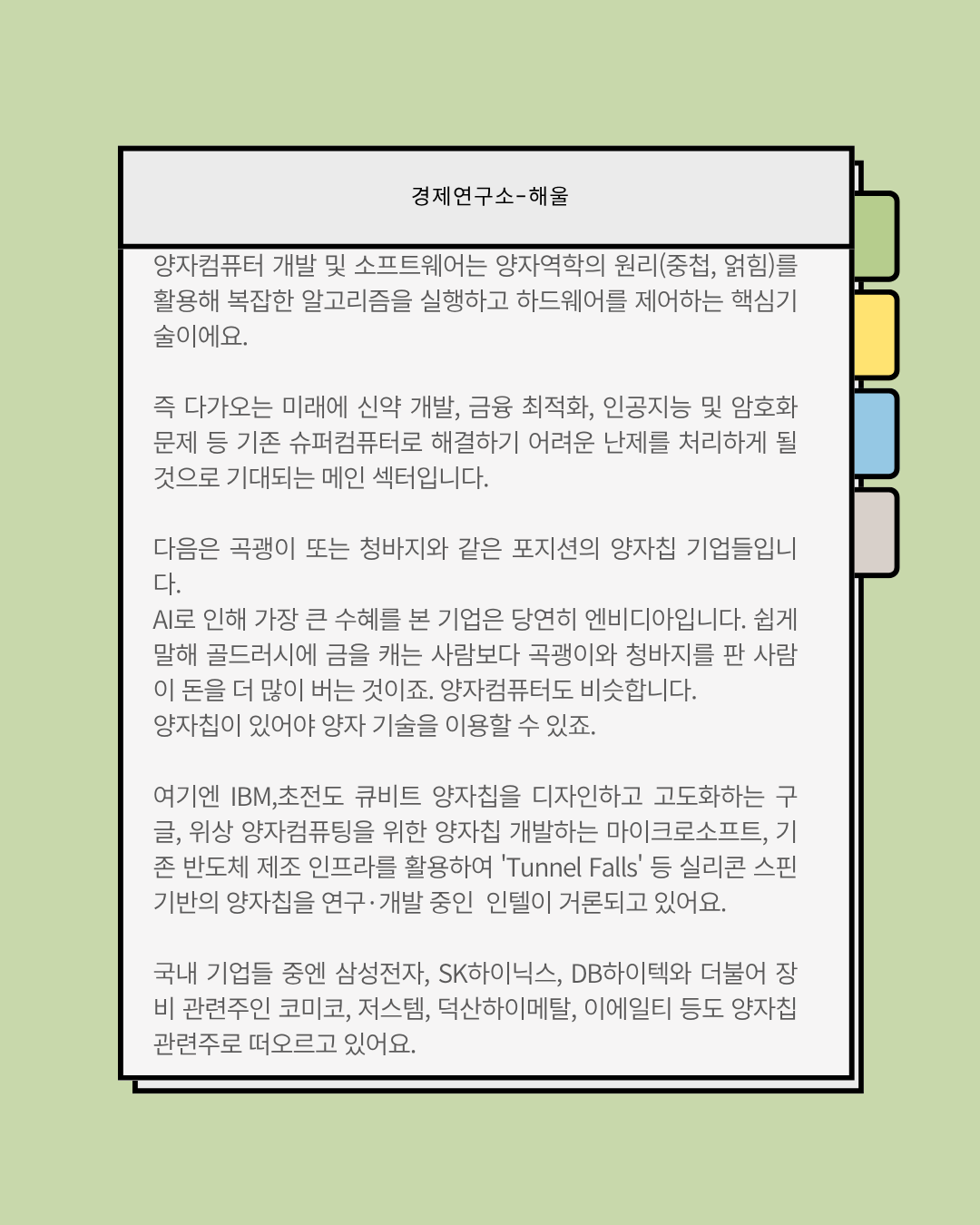 경제연구소-해울

양자컴퓨터 개발 및 소프트웨어는 양자역학의 원리(중첩, 얽힘)를 활용해 복잡한 알고리즘을 실행하고 하드웨어를 제어하는 핵심기술이에요.

즉 다가오는 미래에 신약 개발, 금융 최적화, 인공지능 및 암호화 문제 등 기존 슈퍼컴퓨터로 해결하기 어려운 난제를 처리하게 될 것으로 기대되는 메인 섹터입니다.

다음은 곡괭이 또는 청바지와 같은 포지션의 양자칩 기업들입니다.
AI로 인해 가장 큰 수혜를 본 기업은 당연히 엔비디아입니다. 쉽게 말해 골드러시에 금을 캐는 사람보다 곡괭이와 청바지를 판 사람이 돈을 더 많이 버는 것이죠. 양자컴퓨터도 비슷합니다.
양자칩이 있어야 양자 기술을 이용할 수 있죠.

여기엔 IBM,초전도 큐비트 양자칩을 디자인하고 고도화하는 구글, 위상 양자컴퓨팅을 위한 양자칩 개발하는 마이크로소프트, 기존 반도체 제조 인프라를 활용하여 'Tunnel Falls' 등 실리콘 스핀 기반의 양자칩을 연구·개발 중인 인텔이 거론되고 있어요.

국내 기업들 중엔 삼성전자, SK하이닉스, DB하이텍와 더불어 장비 관련주인 코미코, 저스템, 덕산하이메탈, 이에일티 등도 양자칩 관련주로 떠오르고 있어요.